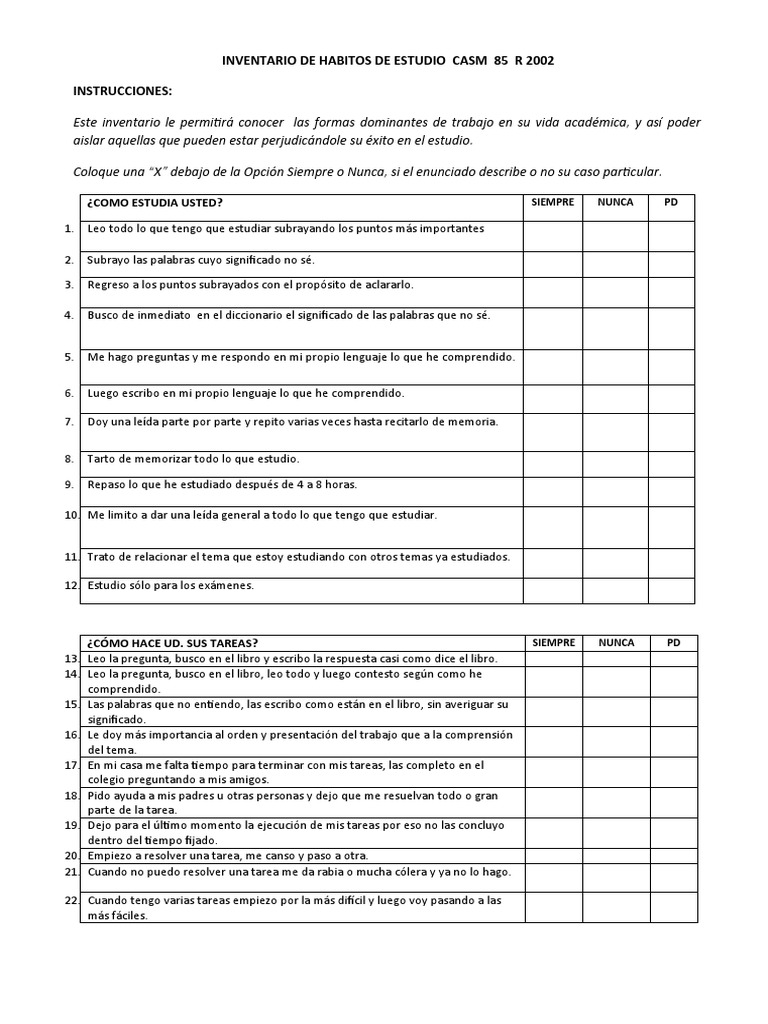 INVENTARIO DE HABITOS DE ESTUDIO CASM 85 R 2002

INSTRUCCIONES:

Este inventario le permitirá conocer las formas dominantes de trabajo en su vida académica, y así poder aislar aquellas que pueden estar perjudicándole su éxito en el estudio.

Coloque una "X" debajo de la Opción Siempre o Nunca, si el enunciado describe o no su caso particular.

| | ¿COMO ESTUDIA USTED? | SIEMPRE | NUNCA | PD |
|---|---|---|---|---|
| 1. | Leo todo lo que tengo que estudiar subrayando los puntos más importantes | | | |
| 2. | Subrayo las palabras cuyo significado no sé. | | | |
| 3. | Regreso a los puntos subrayados con el propósito de aclararlo. | | | |
| 4. | Busco de inmediato en el diccionario el significado de las palabras que no sé. | | | |
| 5. | Me hago preguntas y me respondo en mi propio lenguaje lo que he comprendido. | | | |
| 6. | Luego escribo en mi propio lenguaje lo que he comprendido. | | | |
| 7. | Doy una leída parte por parte y repito varias veces hasta recitarlo de memoria. | | | |
| 8. | Tarto de memorizar todo lo que estudio. | | | |
| 9. | Repaso lo que he estudiado después de 4 a 8 horas. | | | |
| 10. | Me limito a dar una leída general a todo lo que tengo que estudiar. | | | |
| 11. | Trato de relacionar el tema que estoy estudiando con otros temas ya estudiados. | | | |
| 12. | Estudio sólo para los exámenes. | | | |

| | ¿CÓMO HACE UD. SUS TAREAS? | SIEMPRE | NUNCA | PD |
|---|---|---|---|---|
| 13. | Leo la pregunta, busco en el libro y escribo la respuesta casi como dice el libro. | | | |
| 14. | Leo la pregunta, busco en el libro, leo todo y luego contesto según como he comprendido. | | | |
| 15. | Las palabras que no entiendo, las escribo como están en el libro, sin averiguar su significado. | | | |
| 16. | Le doy más importancia al orden y presentación del trabajo que a la comprensión del tema. | | | |
| 17. | En mi casa me falta tiempo para terminar con mis tareas, las completo en el colegio preguntando a mis amigos. | | | |
| 18. | Pido ayuda a mis padres u otras personas y dejo que me resuelvan todo o gran parte de la tarea. | | | |
| 19. | Dejo para el último momento la ejecución de mis tareas por eso no las concluyo dentro del tiempo fijado. | | | |
| 20. | Empiezo a resolver una tarea, me canso y paso a otra. | | | |
| 21. | Cuando no puedo resolver una tarea me da rabia o mucha cólera y ya no lo hago. | | | |
| 22. | Cuando tengo varias tareas empiezo por la más difícil y luego voy pasando a las más fáciles. | | | |